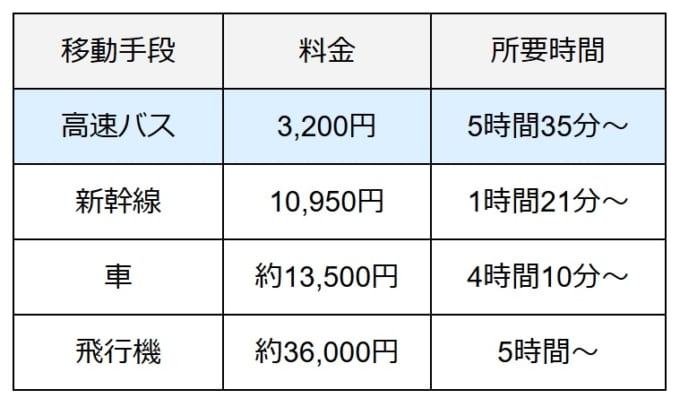 | 移動手段 | 料金 | 所要時間 |
|---|---|---|
| 高速バス | 3,200円 | 5時間35分～ |
| 新幹線 | 10,950円 | 1時間21分～ |
| 車 | 約13,500円 | 4時間10分～ |
| 飛行機 | 約36,000円 | 5時間～ |